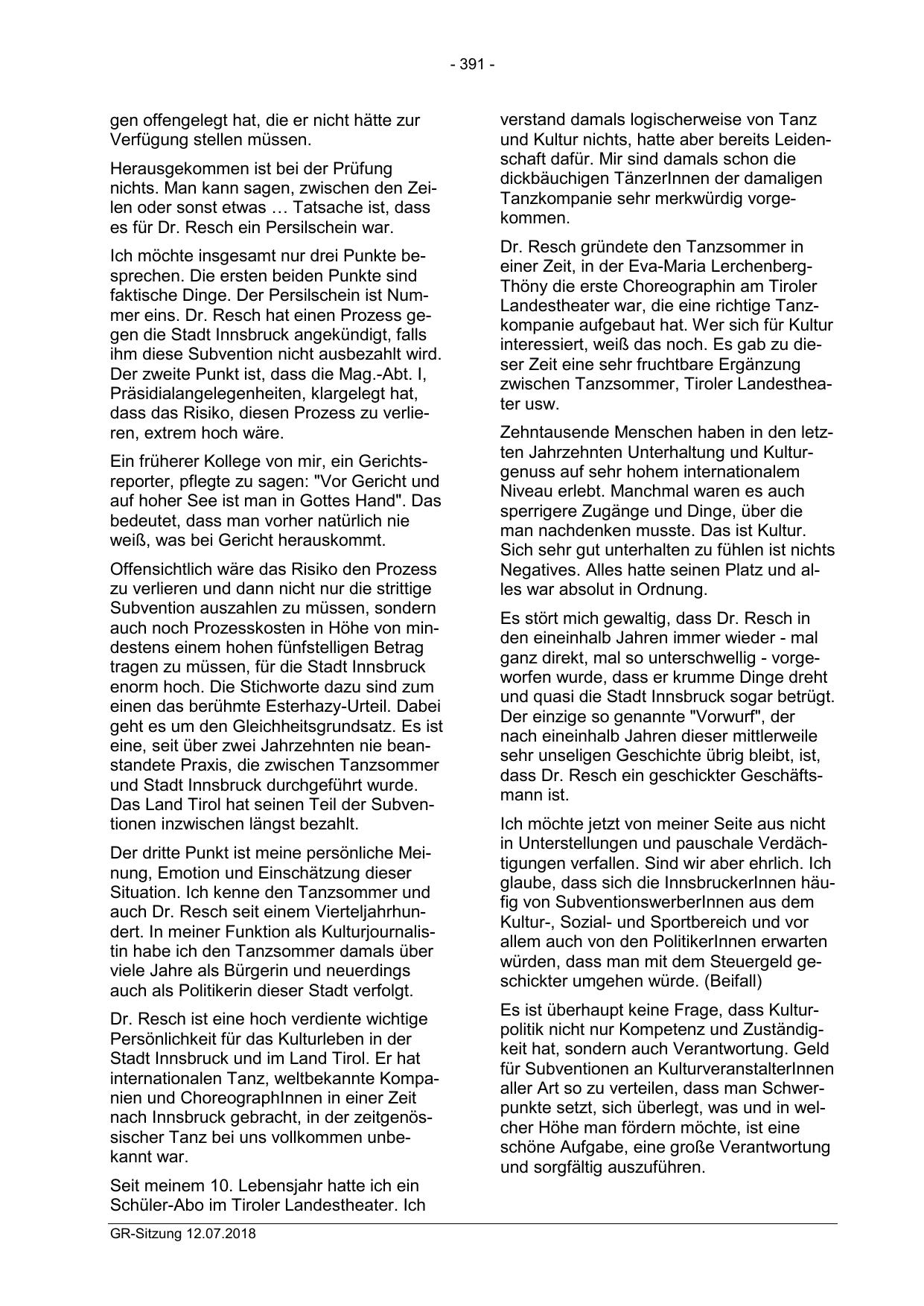 - 391 -

gen offengelegt hat, die er nicht hätte zur Verfügung stellen müssen.

Herausgekommen ist bei der Prüfung nichts. Man kann sagen, zwischen den Zeilen oder sonst etwas … Tatsache ist, dass es für Dr. Resch ein Persilschein war.

Ich möchte insgesamt nur drei Punkte besprechen. Die ersten beiden Punkte sind faktische Dinge. Der Persilschein ist Nummer eins. Dr. Resch hat einen Prozess gegen die Stadt Innsbruck angekündigt, falls ihm diese Subvention nicht ausbezahlt wird. Der zweite Punkt ist, dass die Mag.-Abt. I, Präsidialangelegenheiten, klargelegt hat, dass das Risiko, diesen Prozess zu verlieren, extrem hoch wäre.

Ein früherer Kollege von mir, ein Gerichtsreporter, pflegte zu sagen: "Vor Gericht und auf hoher See ist man in Gottes Hand". Das bedeutet, dass man vorher natürlich nie weiß, was bei Gericht herauskommt.

Offensichtlich wäre das Risiko den Prozess zu verlieren und dann nicht nur die strittige Subvention auszahlen zu müssen, sondern auch noch Prozesskosten in Höhe von mindestens einem hohen fünfstelligen Betrag tragen zu müssen, für die Stadt Innsbruck enorm hoch. Die Stichworte dazu sind zum einen das berühmte Esterhazy-Urteil. Dabei geht es um den Gleichheitsgrundsatz. Es ist eine, seit über zwei Jahrzehnten nie beanstandete Praxis, die zwischen Tanzsommer und Stadt Innsbruck durchgeführt wurde. Das Land Tirol hat seinen Teil der Subventionen inzwischen längst bezahlt.

Der dritte Punkt ist meine persönliche Meinung, Emotion und Einschätzung dieser Situation. Ich kenne den Tanzsommer und auch Dr. Resch seit einem Vierteljahrhundert. In meiner Funktion als Kulturjournalistin habe ich den Tanzsommer damals über viele Jahre als Bürgerin und neuerdings auch als Politikerin dieser Stadt verfolgt.

Dr. Resch ist eine hoch verdiente wichtige Persönlichkeit für das Kulturleben in der Stadt Innsbruck und im Land Tirol. Er hat internationalen Tanz, weltbekannte Kompanien und ChoreographInnen in einer Zeit nach Innsbruck gebracht, in der zeitgenössischer Tanz bei uns vollkommen unbekannt war.

Seit meinem 10. Lebensjahr hatte ich ein Schüler-Abo im Tiroler Landestheater. Ich verstand damals logischerweise von Tanz und Kultur nichts, hatte aber bereits Leidenschaft dafür. Mir sind damals schon die dickbäuchigen TänzerInnen der damaligen Tanzkompanie sehr merkwürdig vorgekommen.

Dr. Resch gründete den Tanzsommer in einer Zeit, in der Eva-Maria Lerchenberg-Thöny die erste Choreographin am Tiroler Landestheater war, die eine richtige Tanzkompanie aufgebaut hat. Wer sich für Kultur interessiert, weiß das noch. Es gab zu dieser Zeit eine sehr fruchtbare Ergänzung zwischen Tanzsommer, Tiroler Landestheater usw.

Zehntausende Menschen haben in den letzten Jahrzehnten Unterhaltung und Kulturgenuss auf sehr hohem internationalem Niveau erlebt. Manchmal waren es auch sperrigere Zugänge und Dinge, über die man nachdenken musste. Das ist Kultur. Sich sehr gut unterhalten zu fühlen ist nichts Negatives. Alles hatte seinen Platz und alles war absolut in Ordnung.

Es stört mich gewaltig, dass Dr. Resch in den eineinhalb Jahren immer wieder - mal ganz direkt, mal so unterschwellig - vorgeworfen wurde, dass er krumme Dinge dreht und quasi die Stadt Innsbruck sogar betrügt. Der einzige so genannte "Vorwurf", der nach eineinhalb Jahren dieser mittlerweile sehr unseligen Geschichte übrig bleibt, ist, dass Dr. Resch ein geschickter Geschäftsmann ist.

Ich möchte jetzt von meiner Seite aus nicht in Unterstellungen und pauschale Verdächtigungen verfallen. Sind wir aber ehrlich. Ich glaube, dass sich die InnsbruckerInnen häufig von SubventionswerberInnen aus dem Kultur-, Sozial- und Sportbereich und vor allem auch von den PolitikerInnen erwarten würden, dass man mit dem Steuergeld geschickter umgehen würde. (Beifall)

Es ist überhaupt keine Frage, dass Kulturpolitik nicht nur Kompetenz und Zuständigkeit hat, sondern auch Verantwortung. Geld für Subventionen an KulturveranstalterInnen aller Art so zu verteilen, dass man Schwerpunkte setzt, sich überlegt, was und in welcher Höhe man fördern möchte, ist eine schöne Aufgabe, eine große Verantwortung und sorgfältig auszuführen.

GR-Sitzung 12.07.2018